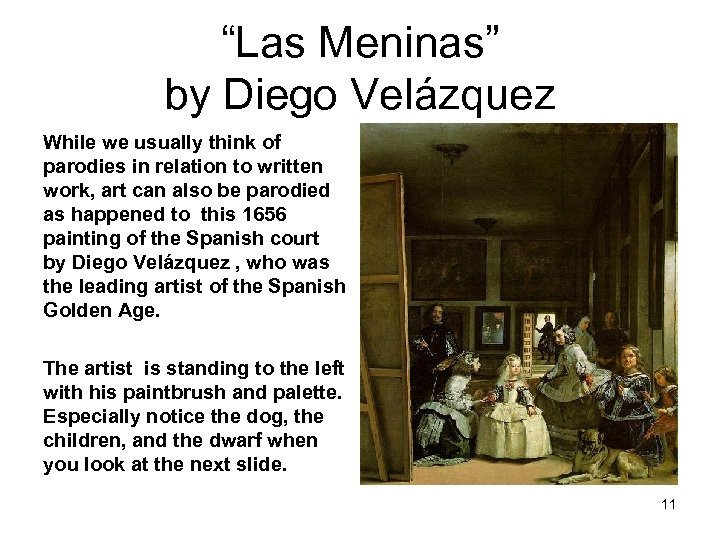 “Las Meninas” by Diego Velázquez

While we usually think of parodies in relation to written work, art can also be parodied as happened to this 1656 painting of the Spanish court by Diego Velázquez , who was the leading artist of the Spanish Golden Age.

The artist is standing to the left with his paintbrush and palette. Especially notice the dog, the children, and the dwarf when you look at the next slide.

11